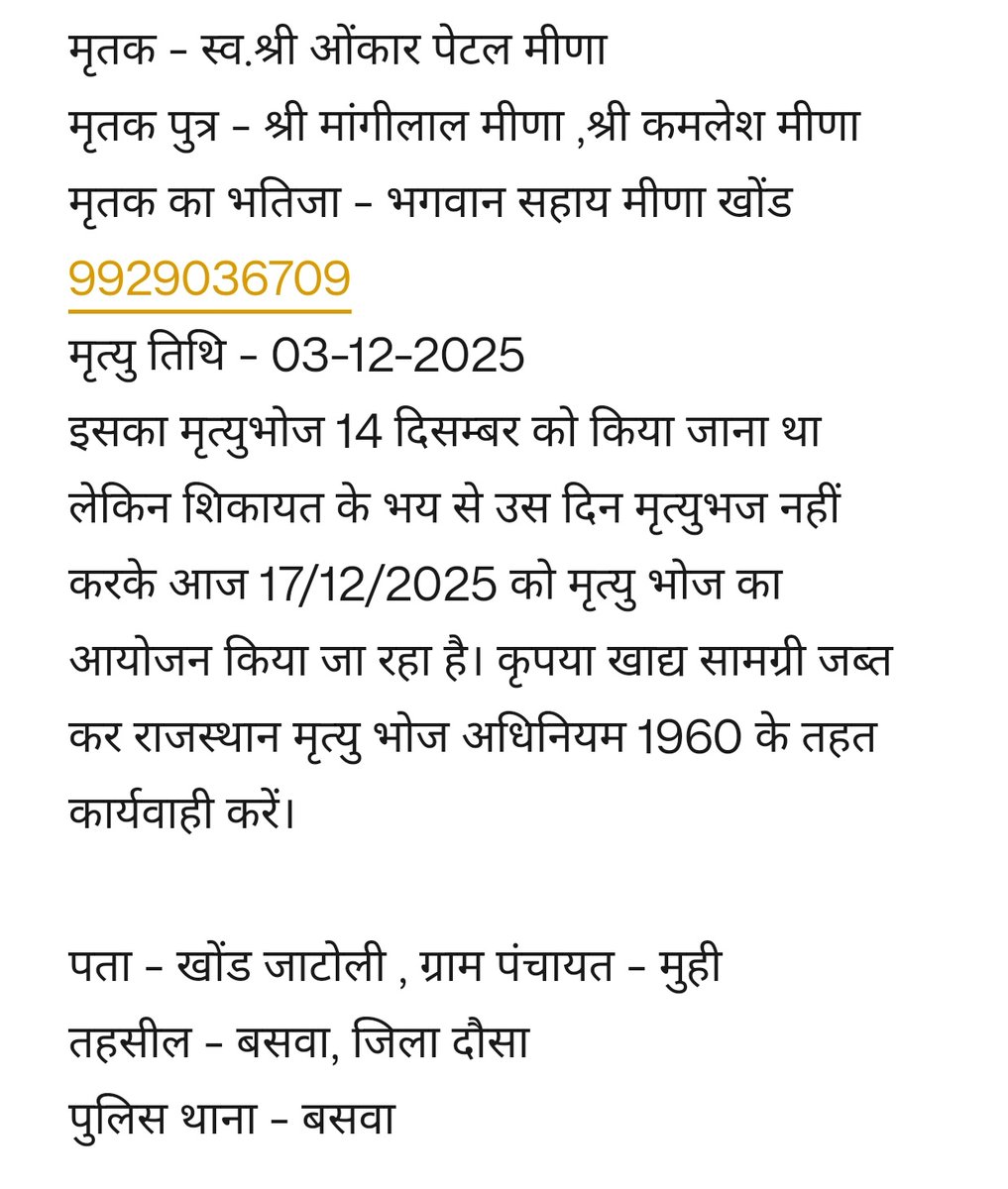 मृतक - स्व.श्री ओंकार पेटल मीणा
मृतक पुत्र - श्री मांगीलाल मीणा ,श्री कमलेश मीणा
मृतक का भतिजा - भगवान सहाय मीणा खोंड 9929036709
मृत्यु तिथि - 03-12-2025
इसका मृत्युभोज 14 दिसम्बर को किया जाना था लेकिन शिकायत के भय से उस दिन मृत्युभज नहीं करके आज 17/12/2025 को मृत्यु भोज का आयोजन किया जा रहा है। कृपया खाद्य सामग्री जब्त कर राजस्थान मृत्यु भोज अधिनियम 1960 के तहत कार्यवाही करें।

पता - खोंड जाटोली , ग्राम पंचायत - मुही
तहसील - बसवा, जिला दौसा
पुलिस थाना - बसवा